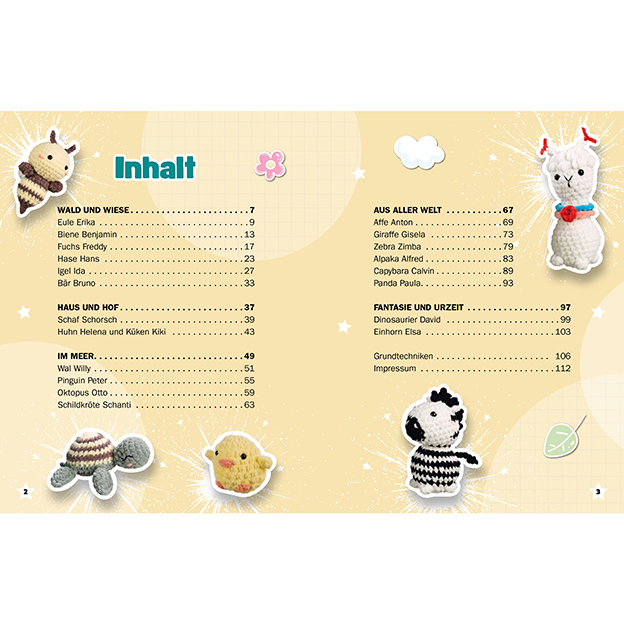 Inhalt

WALD UND WIESE 7
Eule Erika 9
Biene Benjamin 13
Fuchs Freddy 17
Hase Hans 23
Igel Ida 27
Bär Bruno 33

HAUS UND HOF 37
Schaf Schorsch 39
Huhn Helena und Küken Kiki 43

IM MEER 49
Wal Willy 51
Pinguin Peter 55
Oktopus Otto 59
Schildkröte Schanti 63

2

AUS ALLER WELT 67
Affe Anton 69
Giraffe Gisela 73
Zebra Zimba 79
Alpaka Alfred 83
Capybara Calvin 89
Panda Paula 93

FANTASIE UND URZEIT 97
Dinosaurier David 99
Einhorn Elsa 103

Grundtechniken 106
Impressum 112

3